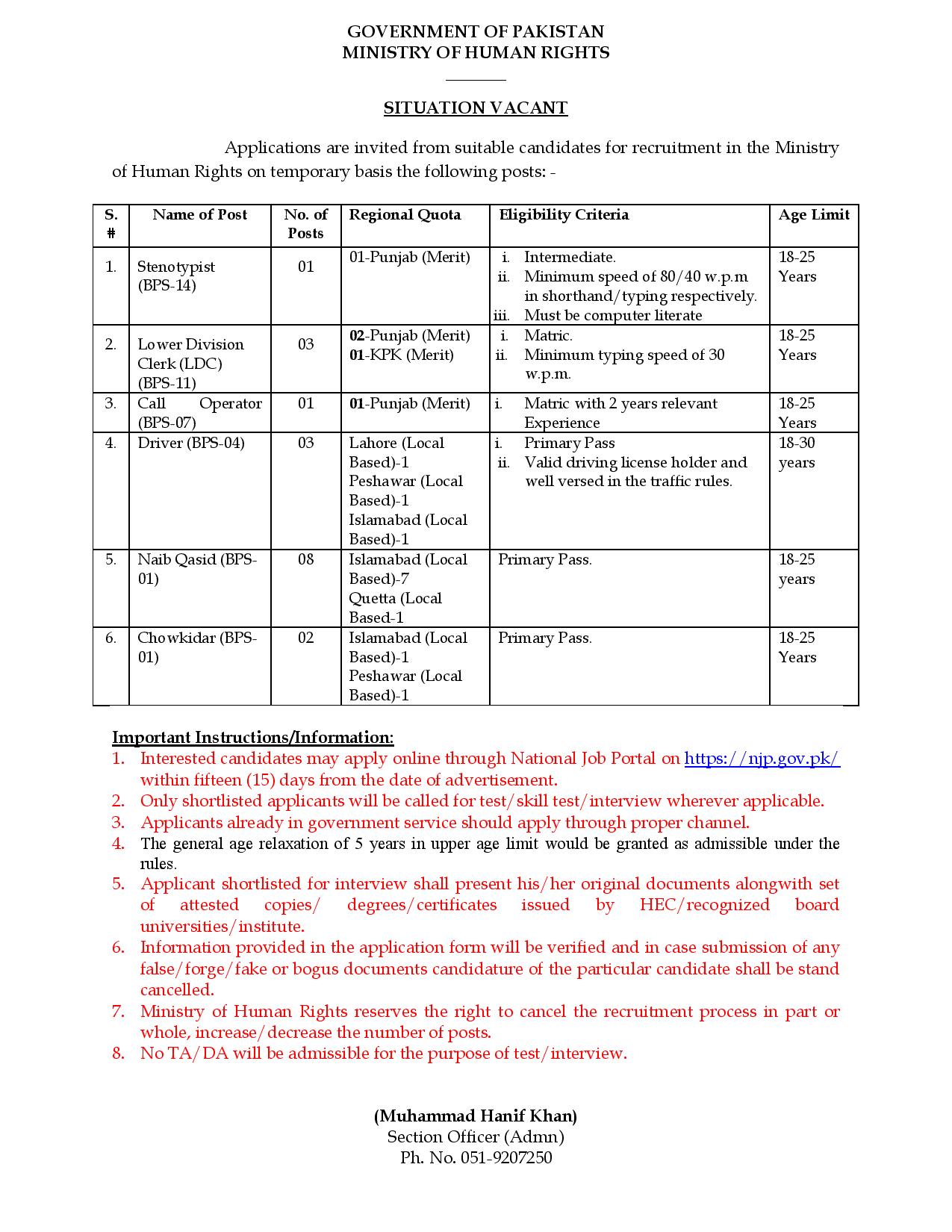 GOVERNMENT OF PAKISTAN
MINISTRY OF HUMAN RIGHTS

SITUATION VACANT

Applications are invited from suitable candidates for recruitment in the Ministry of Human Rights on temporary basis the following posts: -

| S. # | Name of Post | No. of Posts | Regional Quota | Eligibility Criteria | Age Limit |
|---|---|---|---|---|---|
| 1. | Stenotypist (BPS-14) | 01 | 01-Punjab (Merit) | i. Intermediate. ii. Minimum speed of 80/40 w.p.m in shorthand/typing respectively. iii. Must be computer literate | 18-25 Years |
| 2. | Lower Division Clerk (LDC) (BPS-11) | 03 | 02-Punjab (Merit) 01-KPK (Merit) | i. Matric. ii. Minimum typing speed of 30 w.p.m. | 18-25 Years |
| 3. | Call Operator (BPS-07) | 01 | 01-Punjab (Merit) | i. Matric with 2 years relevant Experience | 18-25 Years |
| 4. | Driver (BPS-04) | 03 | Lahore (Local Based)-1 Peshawar (Local Based)-1 Islamabad (Local Based)-1 | i. Primary Pass ii. Valid driving license holder and well versed in the traffic rules. | 18-30 years |
| 5. | Naib Qasid (BPS-01) | 08 | Islamabad (Local Based)-7 Quetta (Local Based-1 | Primary Pass. | 18-25 years |
| 6. | Chowkidar (BPS-01) | 02 | Islamabad (Local Based)-1 Peshawar (Local Based)-1 | Primary Pass. | 18-25 Years |

Important Instructions/Information:
1. Interested candidates may apply online through National Job Portal on https://njp.gov.pk/ within fifteen (15) days from the date of advertisement.
2. Only shortlisted applicants will be called for test/skill test/interview wherever applicable.
3. Applicants already in government service should apply through proper channel.
4. The general age relaxation of 5 years in upper age limit would be granted as admissible under the rules.
5. Applicant shortlisted for interview shall present his/her original documents alongwith set of attested copies/ degrees/certificates issued by HEC/recognized board universities/institute.
6. Information provided in the application form will be verified and in case submission of any false/forge/fake or bogus documents candidature of the particular candidate shall be stand cancelled.
7. Ministry of Human Rights reserves the right to cancel the recruitment process in part or whole, increase/decrease the number of posts.
8. No TA/DA will be admissible for the purpose of test/interview.

(Muhammad Hanif Khan)
Section Officer (Admn)
Ph. No. 051-9207250